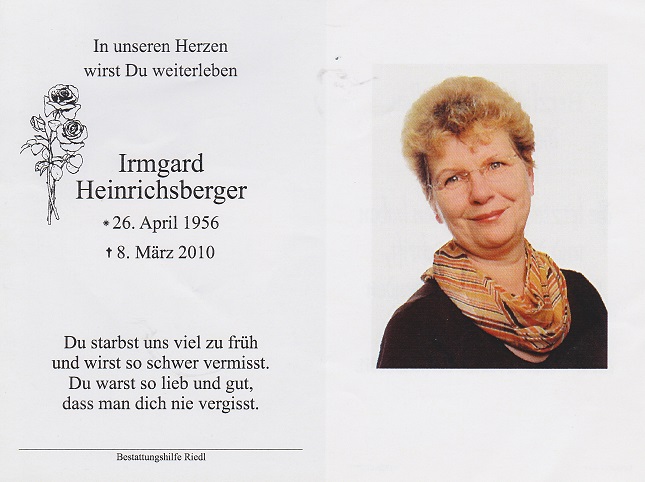 In unseren Herzen
wirst Du weiterleben

Irmgard
Heinrichsberger

* 26. April 1956

† 8. März 2010

Du starbst uns viel zu früh
und wirst so schwer vermisst.
Du warst so lieb und gut,
dass man dich nie vergisst.

Bestattungshilfe Riedl